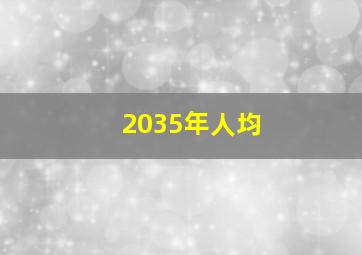 2035年人均